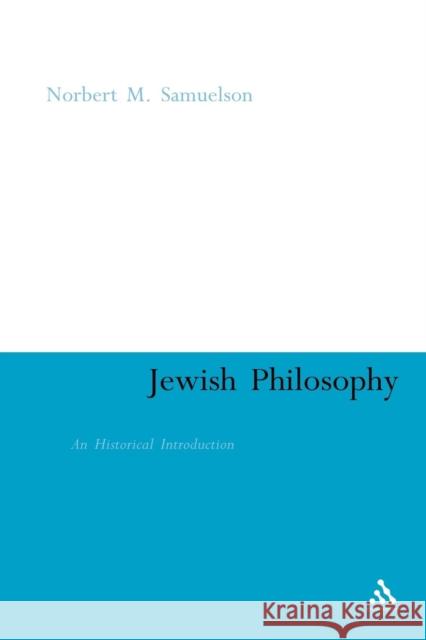 Norbert M. Samuelson

Jewish Philosophy

An Historical Introduction